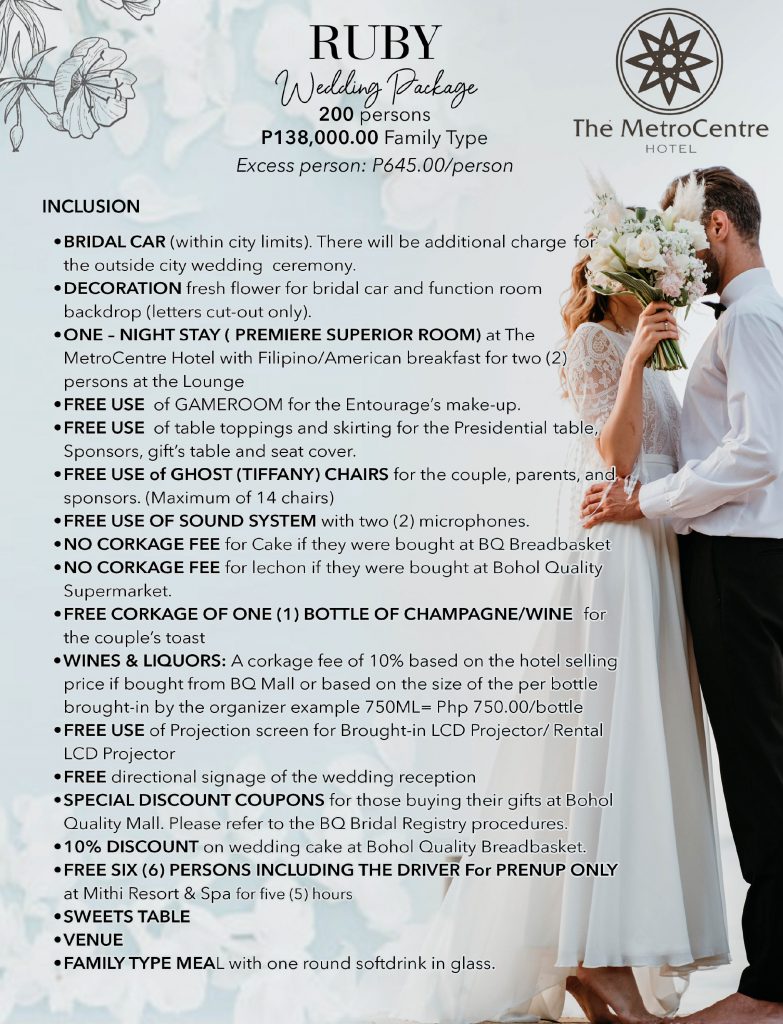 RUBY
Wedding Package
200 persons
P138,000.00 Family Type
Excess person: P645.00/person

The MetroCentre
HOTEL

INCLUSION

• BRIDAL CAR (within city limits). There will be additional charge for the outside city wedding ceremony.
• DECORATION fresh flower for bridal car and function room backdrop (letters cut-out only).
• ONE – NIGHT STAY ( PREMIERE SUPERIOR ROOM) at The MetroCentre Hotel with Filipino/American breakfast for two (2) persons at the Lounge
• FREE USE of GAMEROOM for the Entourage's make-up.
• FREE USE of table toppings and skirting for the Presidential table, Sponsors, gift's table and seat cover.
• FREE USE of GHOST (TIFFANY) CHAIRS for the couple, parents, and sponsors. (Maximum of 14 chairs)
• FREE USE OF SOUND SYSTEM with two (2) microphones.
• NO CORKAGE FEE for Cake if they were bought at BQ Breadbasket
• NO CORKAGE FEE for lechon if they were bought at Bohol Quality Supermarket.
• FREE CORKAGE OF ONE (1) BOTTLE OF CHAMPAGNE/WINE for the couple's toast
• WINES & LIQUORS: A corkage fee of 10% based on the hotel selling price if bought from BQ Mall or based on the size of the per bottle brought-in by the organizer example 750ML= Php 750.00/bottle
• FREE USE of Projection screen for Brought-in LCD Projector/ Rental LCD Projector
• FREE directional signage of the wedding reception
• SPECIAL DISCOUNT COUPONS for those buying their gifts at Bohol Quality Mall. Please refer to the BQ Bridal Registry procedures.
• 10% DISCOUNT on wedding cake at Bohol Quality Breadbasket.
• FREE SIX (6) PERSONS INCLUDING THE DRIVER For PRENUP ONLY at Mithi Resort & Spa for five (5) hours
• SWEETS TABLE
• VENUE
• FAMILY TYPE MEAL with one round softdrink in glass.